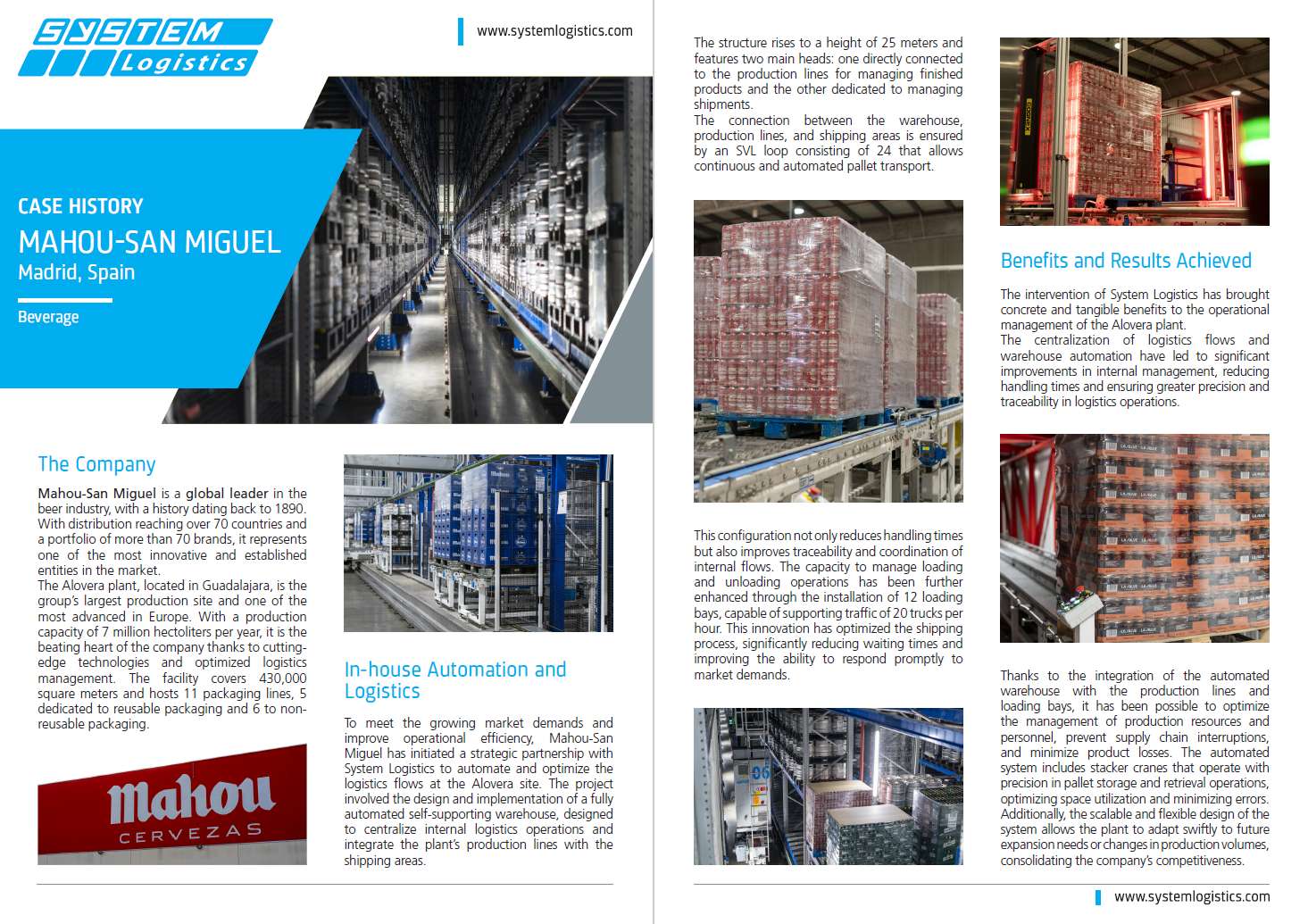 SYSTEM Logistics

www.systemlogistics.com

CASE HISTORY
MAHOU-SAN MIGUEL
Madrid, Spain

Beverage

The Company

Mahou-San Miguel is a global leader in the beer industry, with a history dating back to 1890. With distribution reaching over 70 countries and a portfolio of more than 70 brands, it represents one of the most innovative and established entities in the market.
The Alovera plant, located in Guadalajara, is the group's largest production site and one of the most advanced in Europe. With a production capacity of 7 million hectoliters per year, it is the beating heart of the company thanks to cutting-edge technologies and optimized logistics management. The facility covers 430,000 square meters and hosts 11 packaging lines, 5 dedicated to reusable packaging and 6 to non-reusable packaging.

mahou
CERVEZAS

In-house Automation and Logistics

To meet the growing market demands and improve operational efficiency, Mahou-San Miguel has initiated a strategic partnership with System Logistics to automate and optimize the logistics flows at the Alovera site. The project involved the design and implementation of a fully automated self-supporting warehouse, designed to centralize internal logistics operations and integrate the plant's production lines with the shipping areas.

The structure rises to a height of 25 meters and features two main heads: one directly connected to the production lines for managing finished products and the other dedicated to managing shipments.
The connection between the warehouse, production lines, and shipping areas is ensured by an SVL loop consisting of 24 that allows continuous and automated pallet transport.

This configuration not only reduces handling times but also improves traceability and coordination of internal flows. The capacity to manage loading and unloading operations has been further enhanced through the installation of 12 loading bays, capable of supporting traffic of 20 trucks per hour. This innovation has optimized the shipping process, significantly reducing waiting times and improving the ability to respond promptly to market demands.

Benefits and Results Achieved

The intervention of System Logistics has brought concrete and tangible benefits to the operational management of the Alovera plant.
The centralization of logistics flows and warehouse automation have led to significant improvements in internal management, reducing handling times and ensuring greater precision and traceability in logistics operations.

Thanks to the integration of the automated warehouse with the production lines and loading bays, it has been possible to optimize the management of production resources and personnel, prevent supply chain interruptions, and minimize product losses. The automated system includes stacker cranes that operate with precision in pallet storage and retrieval operations, optimizing space utilization and minimizing errors. Additionally, the scalable and flexible design of the system allows the plant to adapt swiftly to future expansion needs or changes in production volumes, consolidating the company's competitiveness.

www.systemlogistics.com